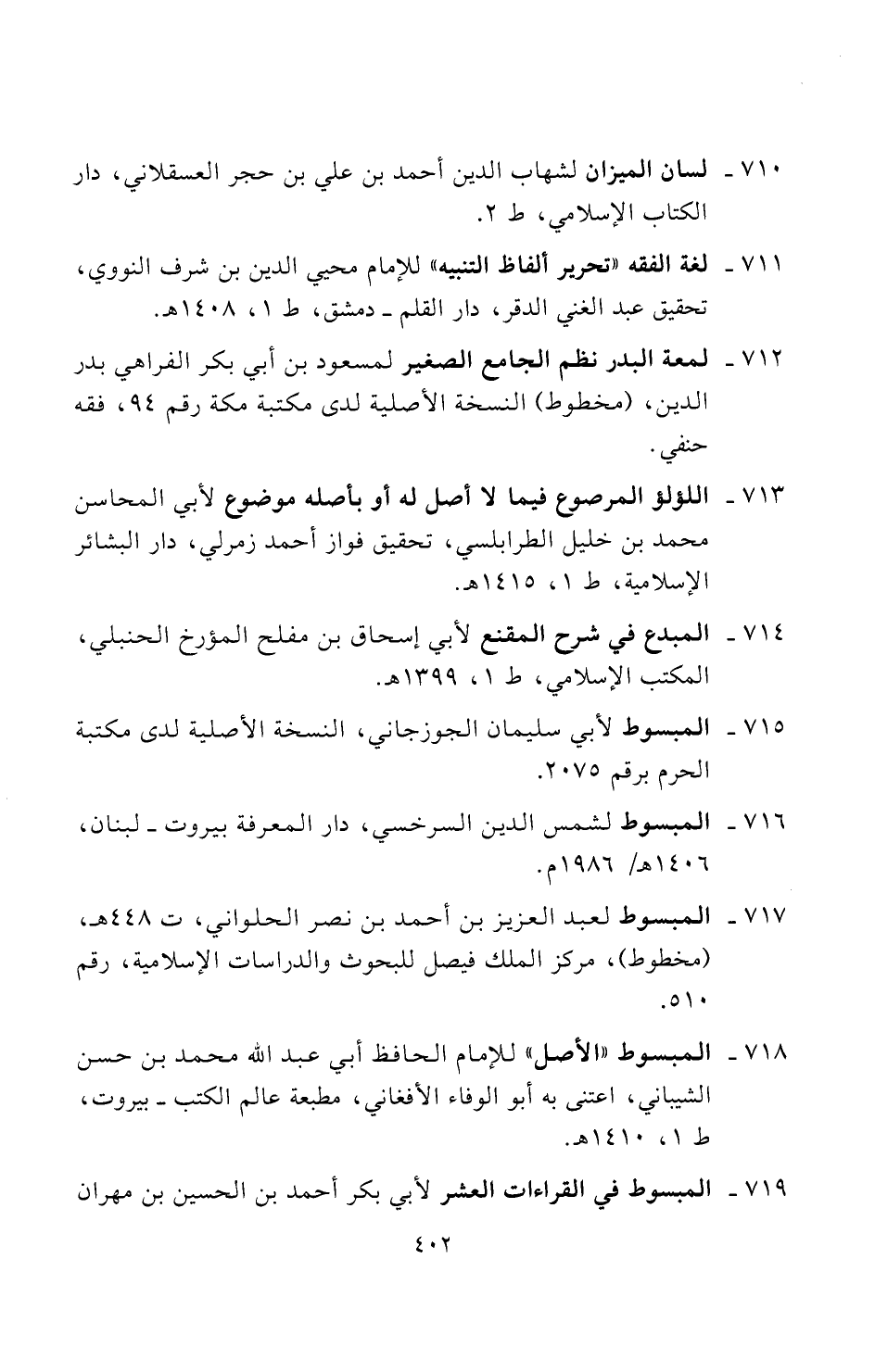 ٧١٠ ـ لسان الميزان لشهاب الدين أحمد بن علي بن حجر العسقلاني، دار الكتاب الإسلامي، ط ٢.

٧١١ ـ لغة الفقه «تحرير ألفاظ التنبيه» للإمام محيي الدين بن شرف النووي، تحقيق عبد الغني الدقر، دار القلم ـ دمشق، ط ١، ١٤٠٨هـ.

٧١٢ ـ لمعة البدر نظم الجامع الصغير لمسعود بن أبي بكر الفراهي بدر الدين، (مخطوط) النسخة الأصلية لدى مكتبة مكة رقم ٩٤، فقه حنفي.

٧١٣ ـ اللؤلؤ المرصوع فيما لا أصل له أو بأصله موضوع لأبي المحاسن محمد بن خليل الطرابلسي، تحقيق فواز أحمد زمرلي، دار البشائر الإسلامية، ط ١، ١٤١٥هـ.

٧١٤ ـ المبدع في شرح المقنع لأبي إسحاق بن مفلح المؤرخ الحنبلي، المكتب الإسلامي، ط ١، ١٣٩٩هـ.

٧١٥ ـ المبسوط لأبي سليمان الجوزجاني، النسخة الأصلية لدى مكتبة الحرم برقم ٢٠٧٥.

٧١٦ ـ المبسوط لشمس الدين السرخسي، دار المعرفة بيروت ـ لبنان، ١٤٠٦هـ/ ١٩٨٦م.

٧١٧ ـ المبسوط لعبد العزيز بن أحمد بن نصر الحلواني، ت ٤٤٨هـ، (مخطوط)، مركز الملك فيصل للبحوث والدراسات الإسلامية، رقم ٥١٠.

٧١٨ ـ المبسوط «الأصل» للإمام الحافظ أبي عبد الله محمد بن حسن الشيباني، اعتنى به أبو الوفاء الأفغاني، مطبعة عالم الكتب ـ بيروت، ط ١، ١٤١٠هـ.

٧١٩ ـ المبسوط في القراءات العشر لأبي بكر أحمد بن الحسين بن مهران

٤٠٢